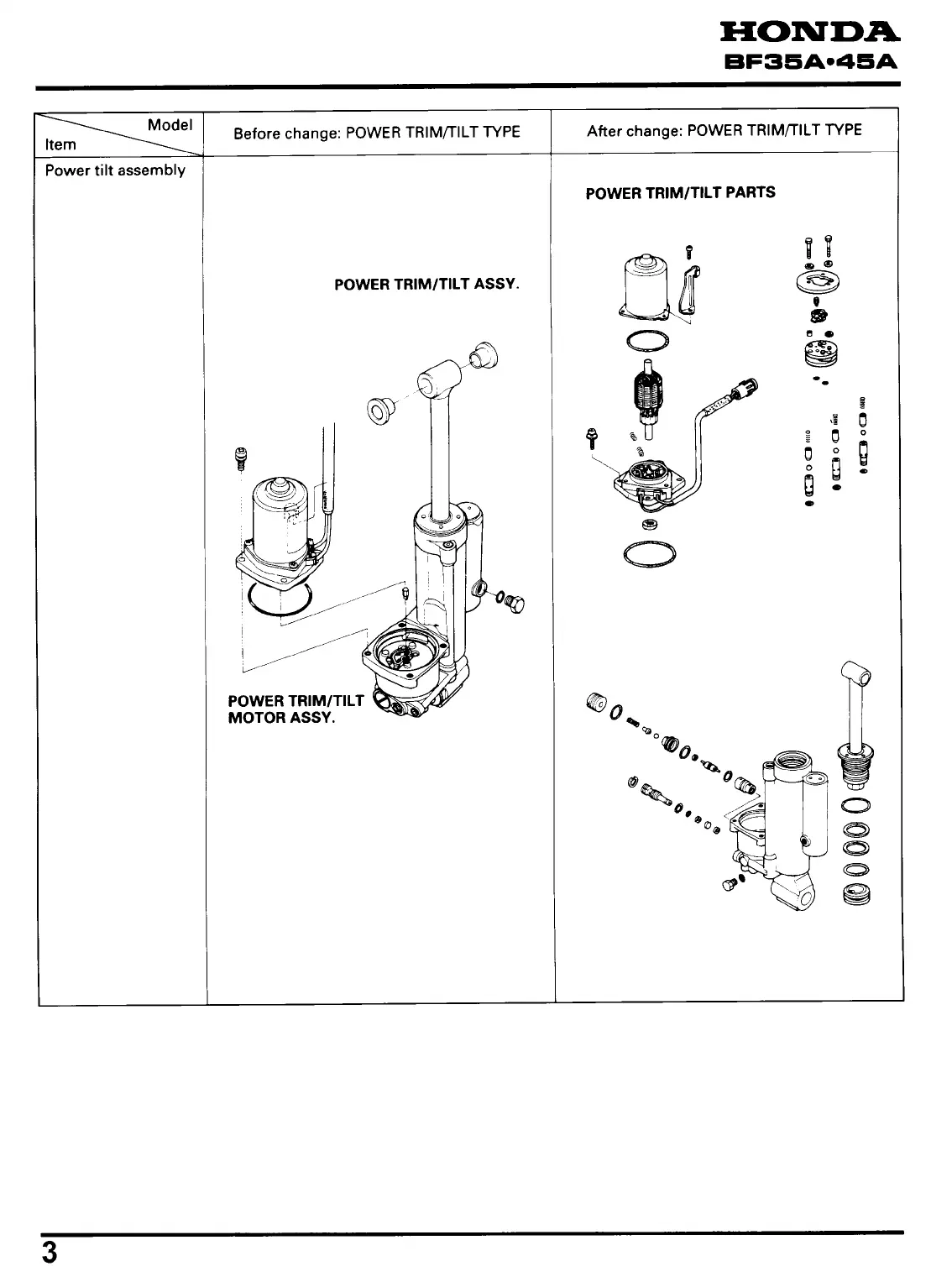 HONDA
BF35A•45A

| Model / Item | Before change: POWER TRIM/TILT TYPE | After change: POWER TRIM/TILT TYPE |
|---|---|---|
| Power tilt assembly | POWER TRIM/TILT ASSY. POWER TRIM/TILT MOTOR ASSY. | POWER TRIM/TILT PARTS |

3